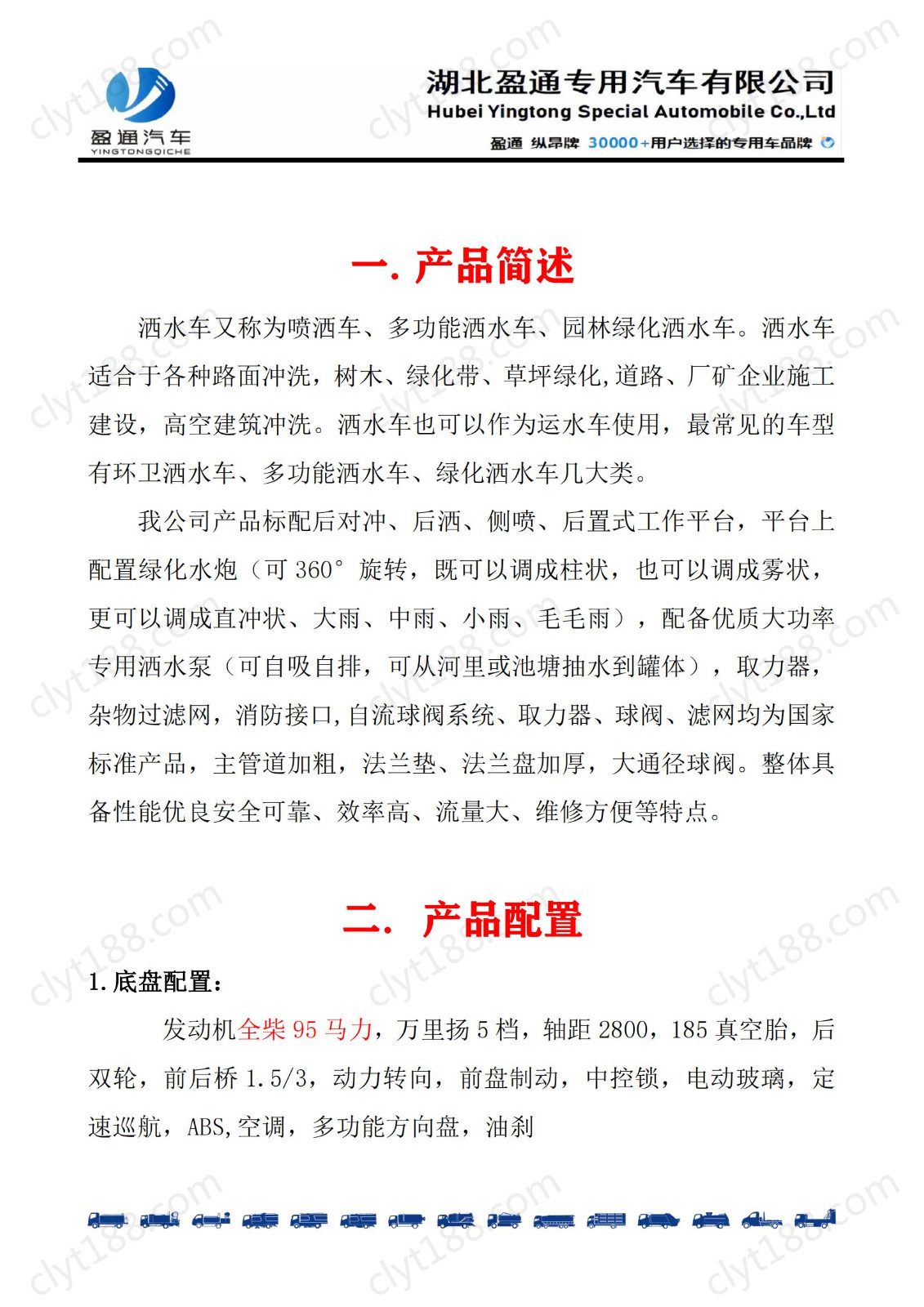 盈通汽车
YINGTONGQICHE

湖北盈通专用汽车有限公司
Hubei Yingtong Special Automobile Co.,Ltd
盈通 纵昂牌 30000+用户选择的专用车品牌

clyt188.com

一. 产品简述

洒水车又称为喷洒车、多功能洒水车、园林绿化洒水车。洒水车适合于各种路面冲洗，树木、绿化带、草坪绿化,道路、厂矿企业施工建设，高空建筑冲洗。洒水车也可以作为运水车使用，最常见的车型有环卫洒水车、多功能洒水车、绿化洒水车几大类。

我公司产品标配后对冲、后洒、侧喷、后置式工作平台，平台上配置绿化水炮（可 360° 旋转，既可以调成柱状，也可以调成雾状，更可以调成直冲状、大雨、中雨、小雨、毛毛雨），配备优质大功率专用洒水泵（可自吸自排，可从河里或池塘抽水到罐体），取力器，杂物过滤网，消防接口,自流球阀系统、取力器、球阀、滤网均为国家标准产品，主管道加粗，法兰垫、法兰盘加厚，大通径球阀。整体具备性能优良安全可靠、效率高、流量大、维修方便等特点。

二. 产品配置

1. 底盘配置：

发动机全柴 95 马力，万里扬 5 档，轴距 2800，185 真空胎，后双轮，前后桥 1.5/3，动力转向，前盘制动，中控锁，电动玻璃，定速巡航，ABS,空调，多功能方向盘，油刹